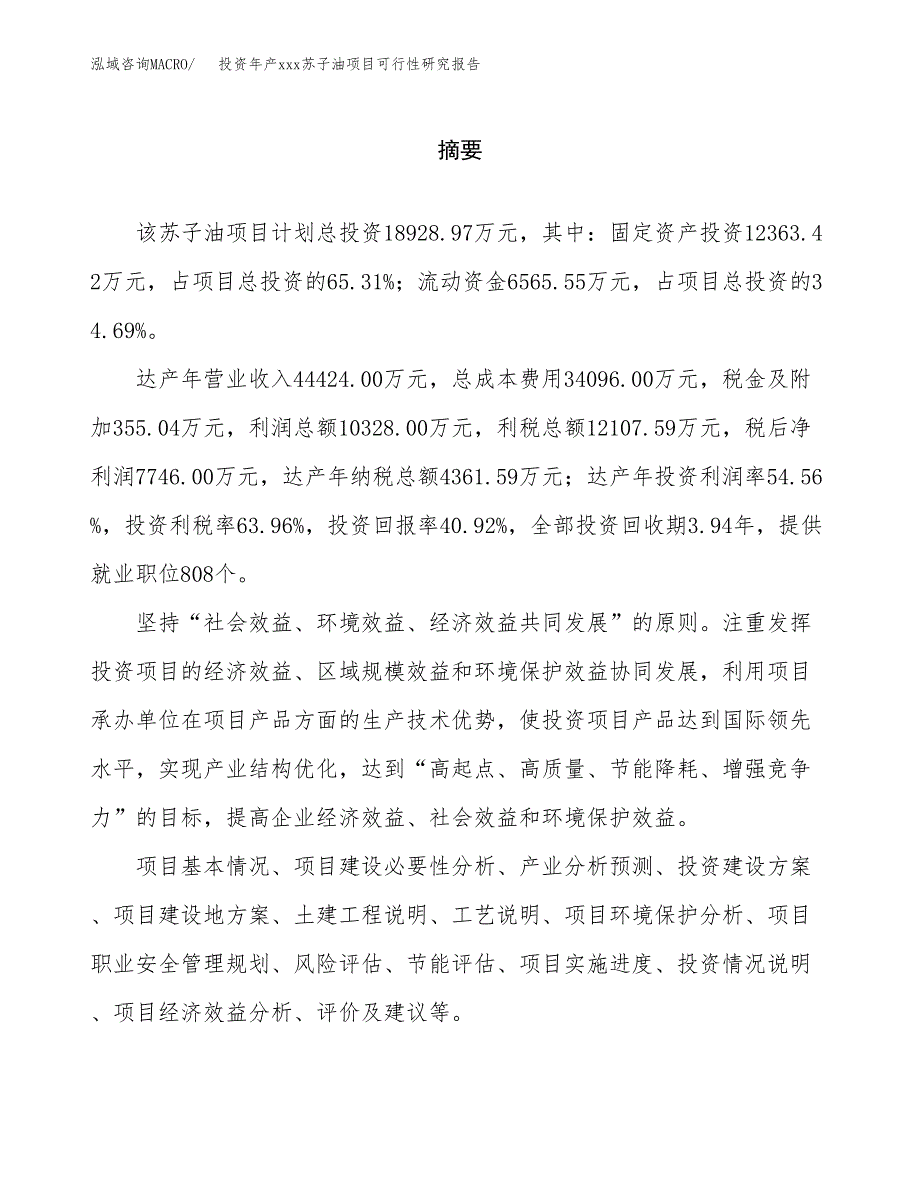 泓域咨询MACRO/　　投资年产xxx苏子油项目可行性研究报告

摘要

该苏子油项目计划总投资18928.97万元，其中：固定资产投资12363.42万元，占项目总投资的65.31%；流动资金6565.55万元，占项目总投资的34.69%。

达产年营业收入44424.00万元，总成本费用34096.00万元，税金及附加355.04万元，利润总额10328.00万元，利税总额12107.59万元，税后净利润7746.00万元，达产年纳税总额4361.59万元；达产年投资利润率54.56%，投资利税率63.96%，投资回报率40.92%，全部投资回收期3.94年，提供就业职位808个。

坚持“社会效益、环境效益、经济效益共同发展”的原则。注重发挥投资项目的经济效益、区域规模效益和环境保护效益协同发展，利用项目承办单位在项目产品方面的生产技术优势，使投资项目产品达到国际领先水平，实现产业结构优化，达到“高起点、高质量、节能降耗、增强竞争力”的目标，提高企业经济效益、社会效益和环境保护效益。

项目基本情况、项目建设必要性分析、产业分析预测、投资建设方案、项目建设地方案、土建工程说明、工艺说明、项目环境保护分析、项目职业安全管理规划、风险评估、节能评估、项目实施进度、投资情况说明、项目经济效益分析、评价及建议等。